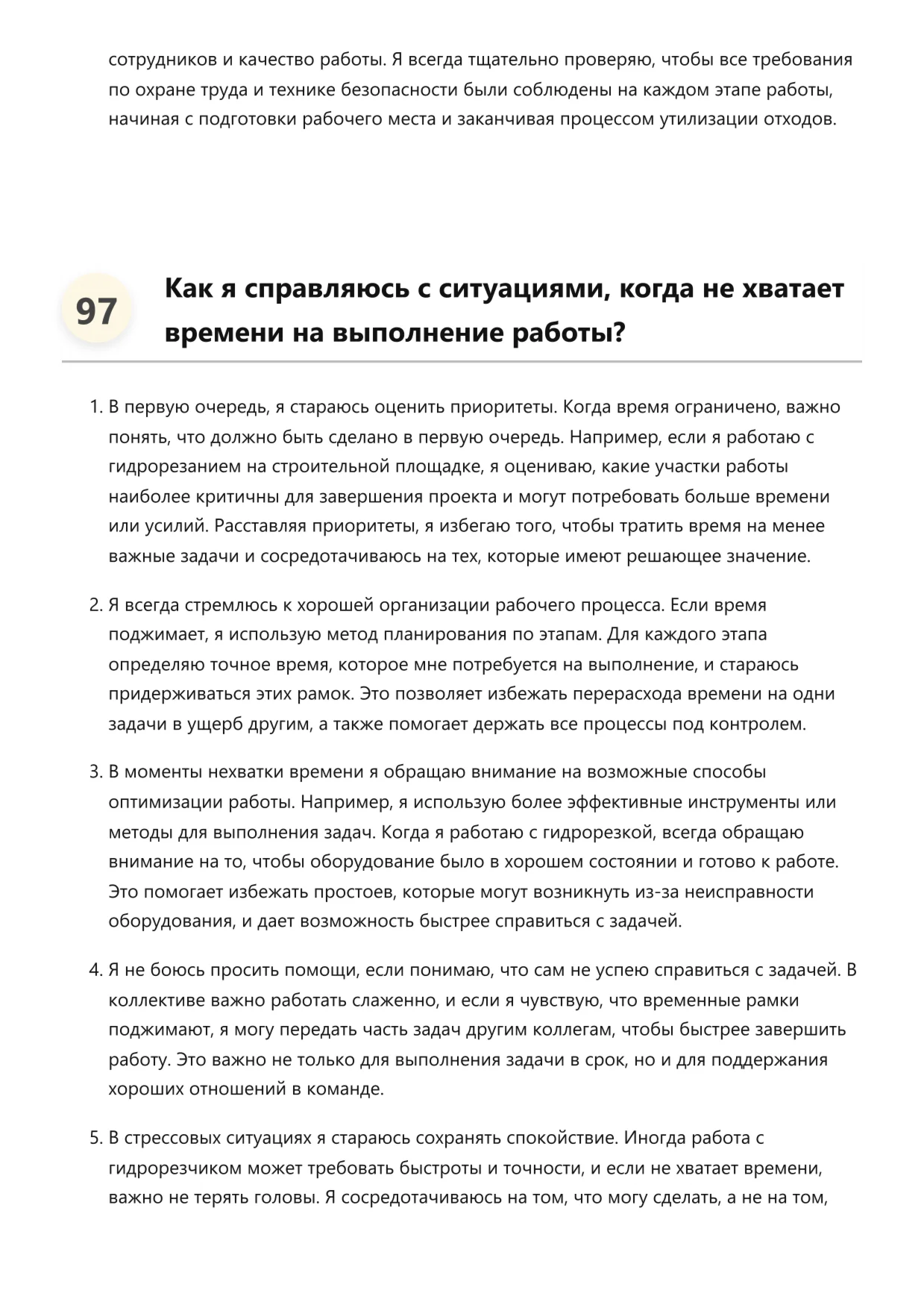 сотрудников и качество работы. Я всегда тщательно проверяю, чтобы все требования по охране труда и технике безопасности были соблюдены на каждом этапе работы, начиная с подготовки рабочего места и заканчивая процессом утилизации отходов.

97

Как я справляюсь с ситуациями, когда не хватает времени на выполнение работы?

1. В первую очередь, я стараюсь оценить приоритеты. Когда время ограничено, важно понять, что должно быть сделано в первую очередь. Например, если я работаю с гидрорезанием на строительной площадке, я оцениваю, какие участки работы наиболее критичны для завершения проекта и могут потребовать больше времени или усилий. Расставляя приоритеты, я избегаю того, чтобы тратить время на менее важные задачи и сосредотачиваюсь на тех, которые имеют решающее значение.

2. Я всегда стремлюсь к хорошей организации рабочего процесса. Если время поджимает, я использую метод планирования по этапам. Для каждого этапа определяю точное время, которое мне потребуется на выполнение, и стараюсь придерживаться этих рамок. Это позволяет избежать перерасхода времени на одни задачи в ущерб другим, а также помогает держать все процессы под контролем.

3. В моменты нехватки времени я обращаю внимание на возможные способы оптимизации работы. Например, я использую более эффективные инструменты или методы для выполнения задач. Когда я работаю с гидрорезкой, всегда обращаю внимание на то, чтобы оборудование было в хорошем состоянии и готово к работе. Это помогает избежать простоев, которые могут возникнуть из-за неисправности оборудования, и дает возможность быстрее справиться с задачей.

4. Я не боюсь просить помощи, если понимаю, что сам не успею справиться с задачей. В коллективе важно работать слаженно, и если я чувствую, что временные рамки поджимают, я могу передать часть задач другим коллегам, чтобы быстрее завершить работу. Это важно не только для выполнения задачи в срок, но и для поддержания хороших отношений в команде.

5. В стрессовых ситуациях я стараюсь сохранять спокойствие. Иногда работа с гидрорезчиком может требовать быстроты и точности, и если не хватает времени, важно не терять головы. Я сосредотачиваюсь на том, что могу сделать, а не на том,